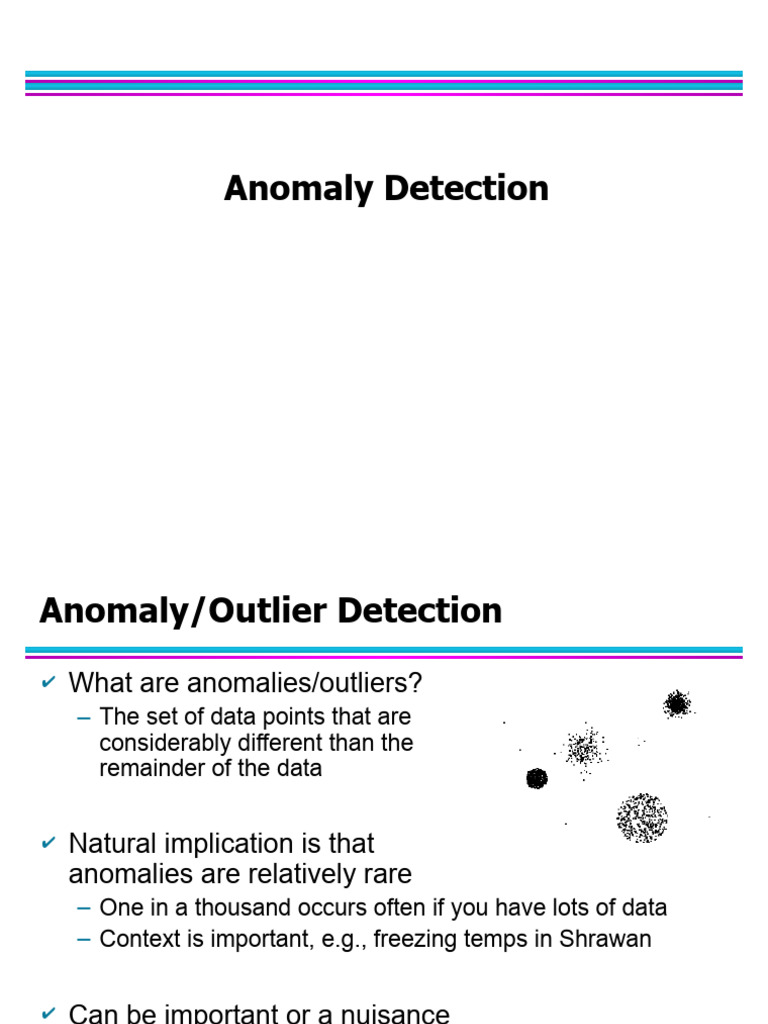 Anomaly Detection

Anomaly/Outlier Detection

✔ What are anomalies/outliers?
– The set of data points that are considerably different than the remainder of the data

✔ Natural implication is that anomalies are relatively rare
– One in a thousand occurs often if you have lots of data
– Context is important, e.g., freezing temps in Shrawan

✔ Can be important or a nuisance